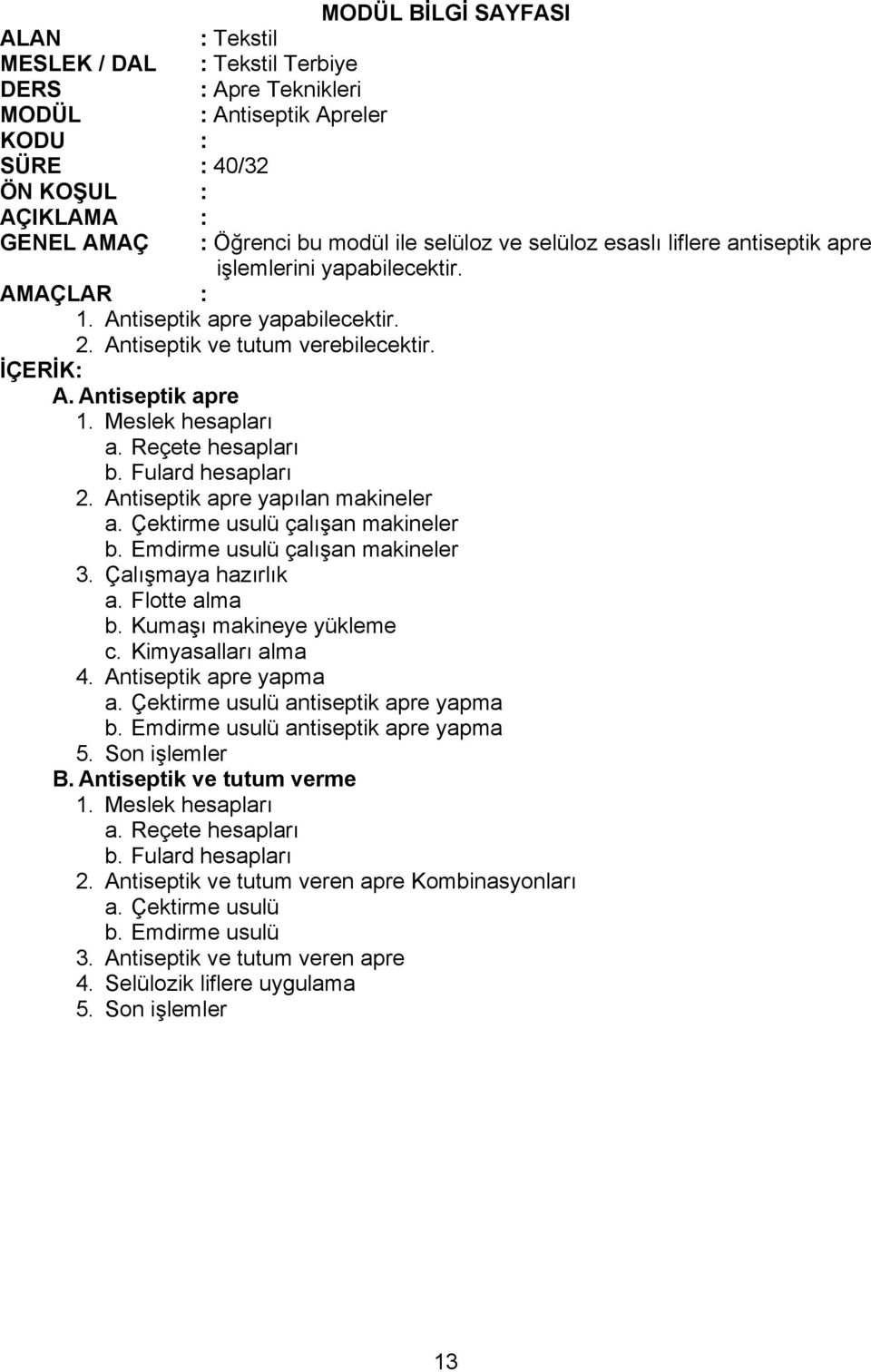 MODÜL BİLGİ SAYFASI

ALAN : Tekstil
MESLEK / DAL : Tekstil Terbiye
DERS : Apre Teknikleri
MODÜL : Antiseptik Apreler
KODU :
SÜRE : 40/32
ÖN KOŞUL :
AÇIKLAMA :
GENEL AMAÇ : Öğrenci bu modül ile selüloz ve selüloz esaslı liflere antiseptik apre işlemlerini yapabilecektir.
AMAÇLAR :
1. Antiseptik apre yapabilecektir.
2. Antiseptik ve tutum verebilecektir.
İÇERİK:
A. Antiseptik apre
1. Meslek hesapları
a. Reçete hesapları
b. Fulard hesapları
2. Antiseptik apre yapılan makineler
a. Çektirme usulü çalışan makineler
b. Emdirme usulü çalışan makineler
3. Çalışmaya hazırlık
a. Flotte alma
b. Kumaşı makineye yükleme
c. Kimyasalları alma
4. Antiseptik apre yapma
a. Çektirme usulü antiseptik apre yapma
b. Emdirme usulü antiseptik apre yapma
5. Son işlemler
B. Antiseptik ve tutum verme
1. Meslek hesapları
a. Reçete hesapları
b. Fulard hesapları
2. Antiseptik ve tutum veren apre Kombinasyonları
a. Çektirme usulü
b. Emdirme usulü
3. Antiseptik ve tutum veren apre
4. Selülozik liflere uygulama
5. Son işlemler

13